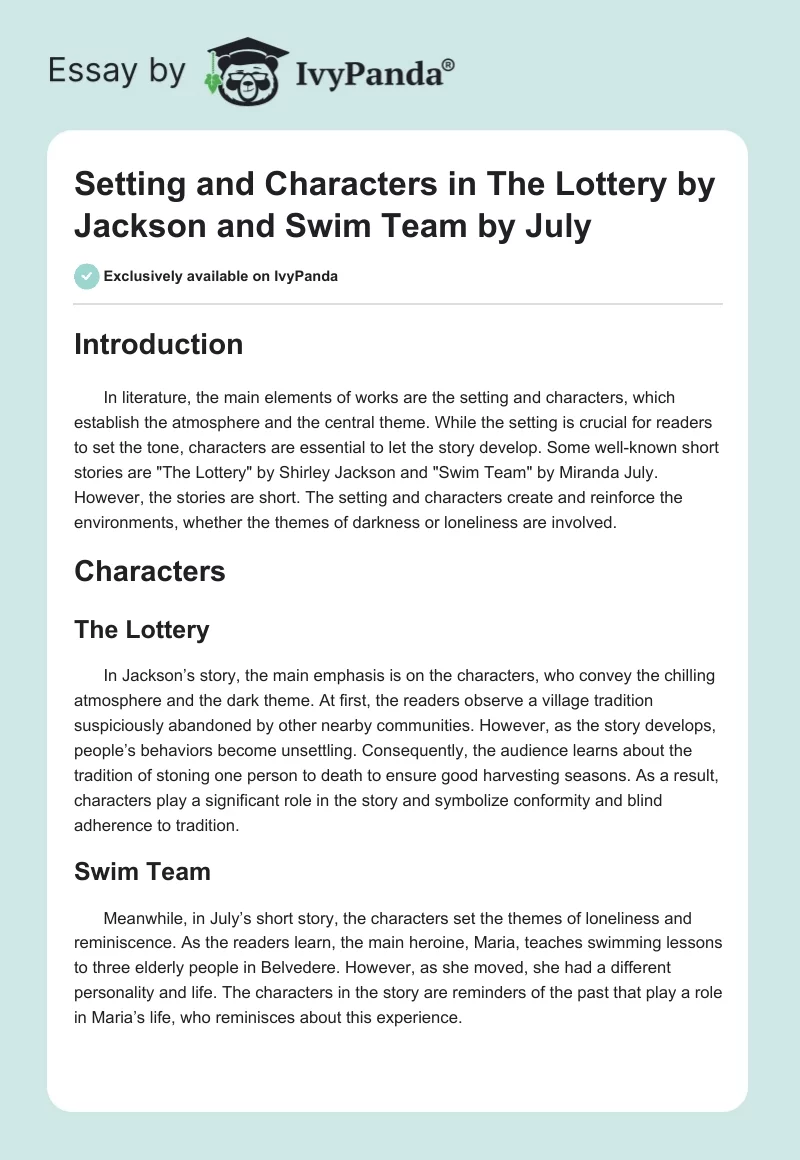 Essay by IvyPanda®

Setting and Characters in The Lottery by Jackson and Swim Team by July

Exclusively available on IvyPanda

Introduction

In literature, the main elements of works are the setting and characters, which establish the atmosphere and the central theme. While the setting is crucial for readers to set the tone, characters are essential to let the story develop. Some well-known short stories are "The Lottery" by Shirley Jackson and "Swim Team" by Miranda July. However, the stories are short. The setting and characters create and reinforce the environments, whether the themes of darkness or loneliness are involved.

Characters

The Lottery

In Jackson's story, the main emphasis is on the characters, who convey the chilling atmosphere and the dark theme. At first, the readers observe a village tradition suspiciously abandoned by other nearby communities. However, as the story develops, people's behaviors become unsettling. Consequently, the audience learns about the tradition of stoning one person to death to ensure good harvesting seasons. As a result, characters play a significant role in the story and symbolize conformity and blind adherence to tradition.

Swim Team

Meanwhile, in July's short story, the characters set the themes of loneliness and reminiscence. As the readers learn, the main heroine, Maria, teaches swimming lessons to three elderly people in Belvedere. However, as she moved, she had a different personality and life. The characters in the story are reminders of the past that play a role in Maria's life, who reminisces about this experience.